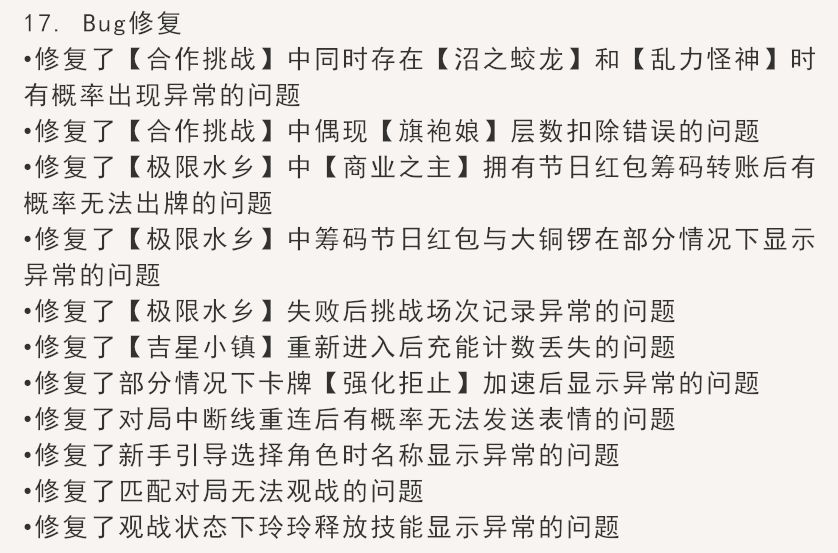 17. Bug修复
•修复了【合作挑战】中同时存在【沼之蛟龙】和【乱力怪神】时有概率出现异常的问题
•修复了【合作挑战】中偶现【旗袍娘】层数扣除错误的问题
•修复了【极限水乡】中【商业之主】拥有节日红包筹码转账后有概率无法出牌的问题
•修复了【极限水乡】中筹码节日红包与大铜锣在部分情况下显示异常的问题
•修复了【极限水乡】失败后挑战场次记录异常的问题
•修复了【吉星小镇】重新进入后充能计数丢失的问题
•修复了部分情况下卡牌【强化拒止】加速后显示异常的问题
•修复了对局中断线重连后有概率无法发送表情的问题
•修复了新手引导选择角色时名称显示异常的问题
•修复了匹配对局无法观战的问题
•修复了观战状态下玲玲释放技能显示异常的问题